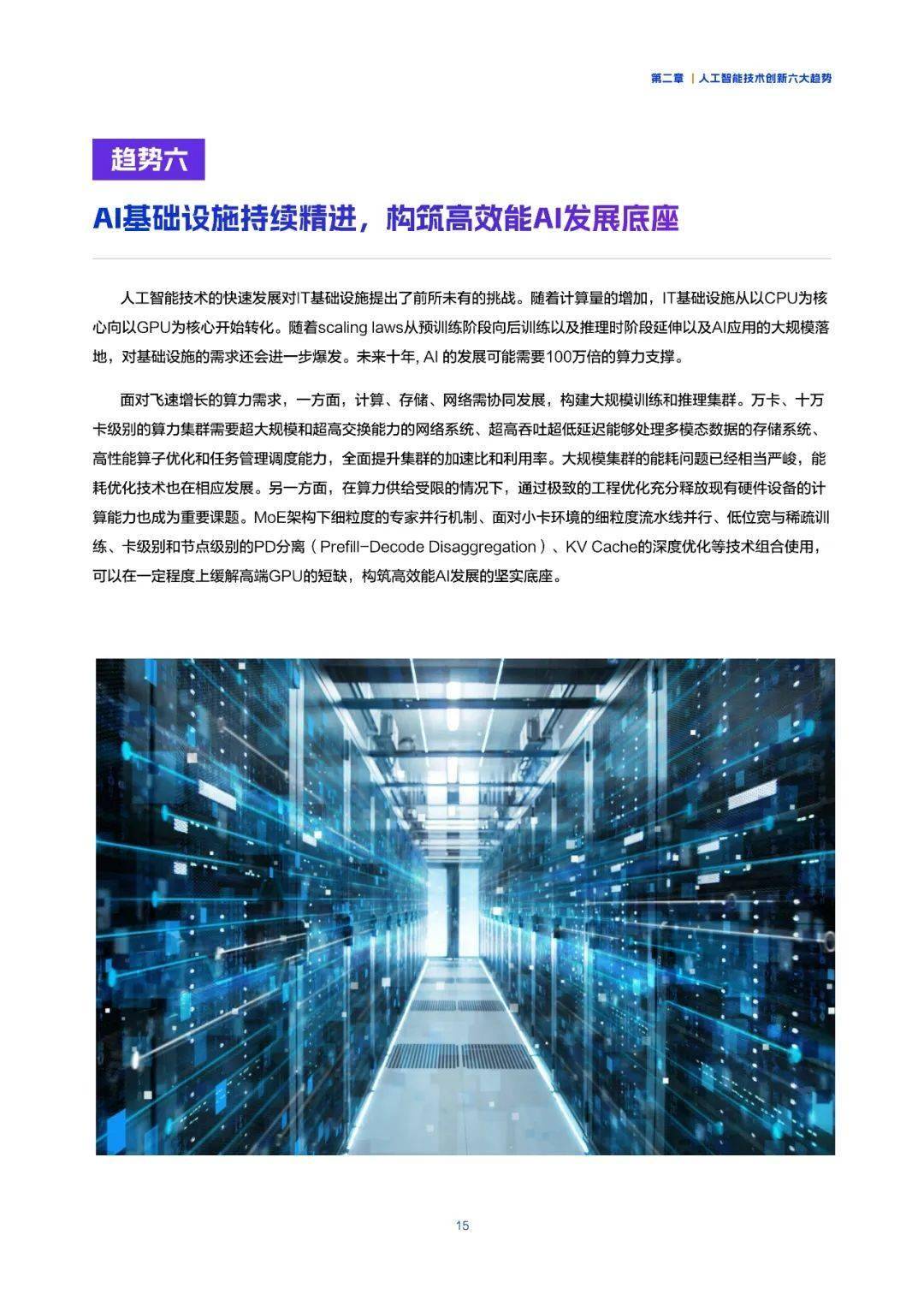 第二章 | 人工智能技术创新六大趋势

趋势六

AI基础设施持续精进，构筑高效能AI发展底座

人工智能技术的快速发展对IT基础设施提出了前所未有的挑战。随着计算量的增加，IT基础设施从以CPU为核心向以GPU为核心开始转化。随着scaling laws从预训练阶段向后训练以及推理时阶段延伸以及AI应用的大规模落地，对基础设施的需求还会进一步爆发。未来十年, AI 的发展可能需要100万倍的算力支撑。

面对飞速增长的算力需求，一方面，计算、存储、网络需协同发展，构建大规模训练和推理集群。万卡、十万卡级别的算力集群需要超大规模和超高交换能力的网络系统、超高吞吐超低延迟能够处理多模态数据的存储系统、高性能算子优化和任务管理调度能力，全面提升集群的加速比和利用率。大规模集群的能耗问题已经相当严峻，能耗优化技术也在相应发展。另一方面，在算力供给受限的情况下，通过极致的工程优化充分释放现有硬件设备的计算能力也成为重要课题。MoE架构下细粒度的专家并行机制、面对小卡环境的细粒度流水线并行、低位宽与稀疏训练、卡级别和节点级别的PD分离（Prefill-Decode Disaggregation）、KV Cache的深度优化等技术组合使用，可以在一定程度上缓解高端GPU的短缺，构筑高效能AI发展的坚实底座。

15